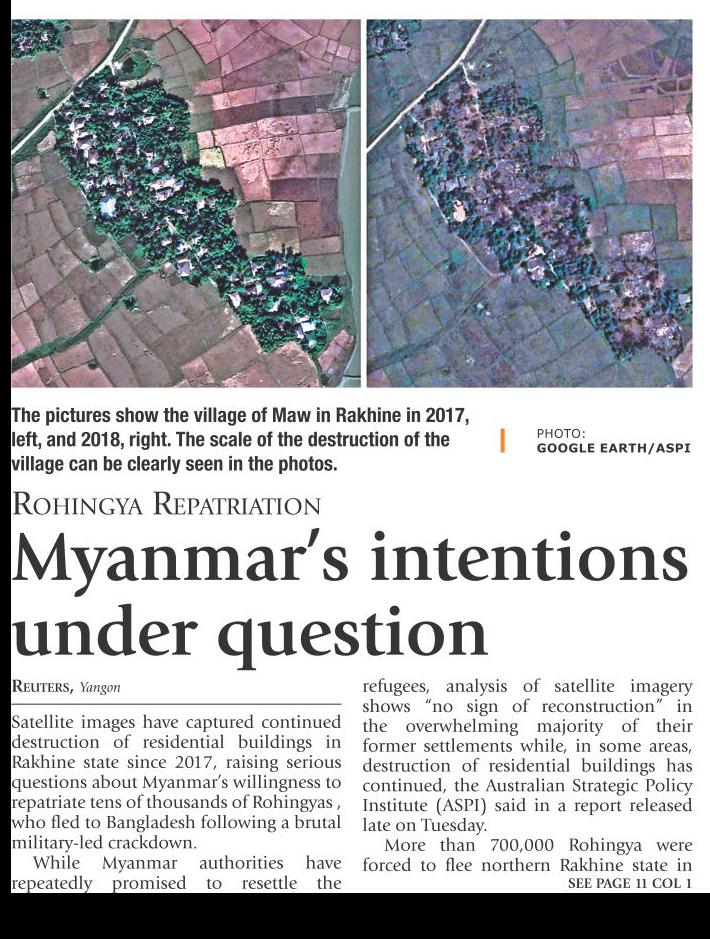 The pictures show the village of Maw in Rakhine in 2017, left, and 2018, right. The scale of the destruction of the village can be clearly seen in the photos.

PHOTO: GOOGLE EARTH/ASPI

ROHINGYA REPATRIATION

Myanmar's intentions under question

REUTERS, Yangon

Satellite images have captured continued destruction of residential buildings in Rakhine state since 2017, raising serious questions about Myanmar's willingness to repatriate tens of thousands of Rohingyas , who fled to Bangladesh following a brutal military-led crackdown.

While Myanmar authorities have repeatedly promised to resettle the refugees, analysis of satellite imagery shows "no sign of reconstruction" in the overwhelming majority of their former settlements while, in some areas, destruction of residential buildings has continued, the Australian Strategic Policy Institute (ASPI) said in a report released late on Tuesday.

More than 700,000 Rohingya were forced to flee northern Rakhine state in

SEE PAGE 11 COL 1